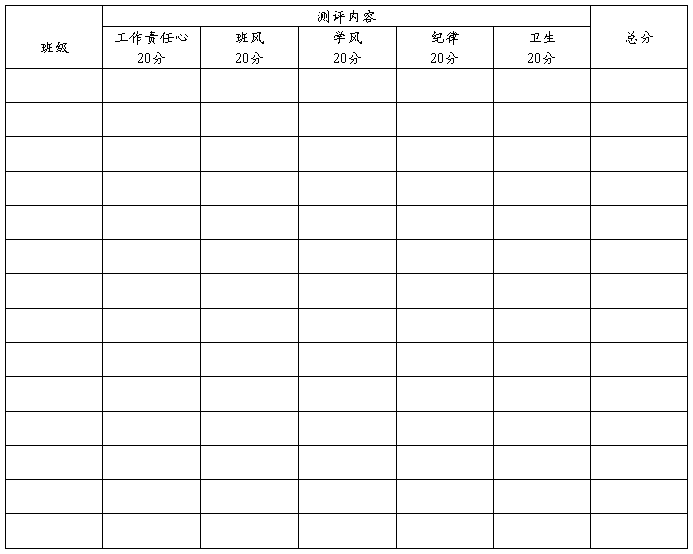 | 班级 | 测评内容 |  |  |  |  | 总分 |
|---|---|---|---|---|---|---|
|  | 工作责任心 20分 | 班风 20分 | 学风 20分 | 纪律 20分 | 卫生 20分 |  |
|  |  |  |  |  |  |  |
|  |  |  |  |  |  |  |
|  |  |  |  |  |  |  |
|  |  |  |  |  |  |  |
|  |  |  |  |  |  |  |
|  |  |  |  |  |  |  |
|  |  |  |  |  |  |  |
|  |  |  |  |  |  |  |
|  |  |  |  |  |  |  |
|  |  |  |  |  |  |  |
|  |  |  |  |  |  |  |
|  |  |  |  |  |  |  |
|  |  |  |  |  |  |  |
|  |  |  |  |  |  |  |